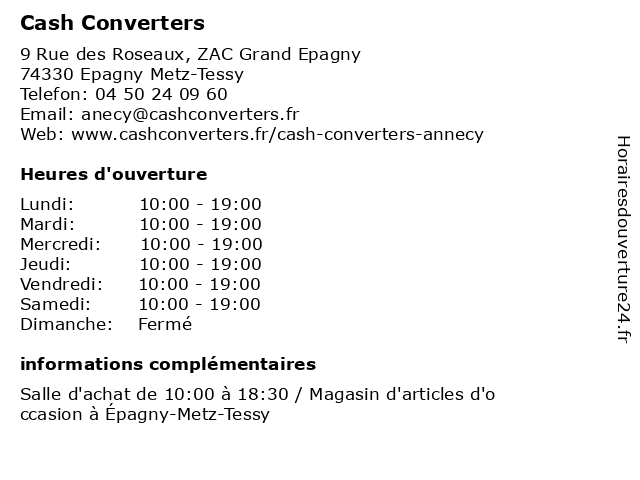 Cash Converters

9 Rue des Roseaux, ZAC Grand Epagny
74330 Epagny Metz-Tessy
Telefon: 04 50 24 09 60
Email: anecy@cashconverters.fr
Web: www.cashconverters.fr/cash-converters-annecy

Heures d'ouverture

| Lundi: | 10:00 - 19:00 |
|---|---|
| Mardi: | 10:00 - 19:00 |
| Mercredi: | 10:00 - 19:00 |
| Jeudi: | 10:00 - 19:00 |
| Vendredi: | 10:00 - 19:00 |
| Samedi: | 10:00 - 19:00 |
| Dimanche: | Fermé |

informations complémentaires

Salle d'achat de 10:00 à 18:30 / Magasin d'articles d'occasion à Épagny-Metz-Tessy

Horairesdouverture24.fr